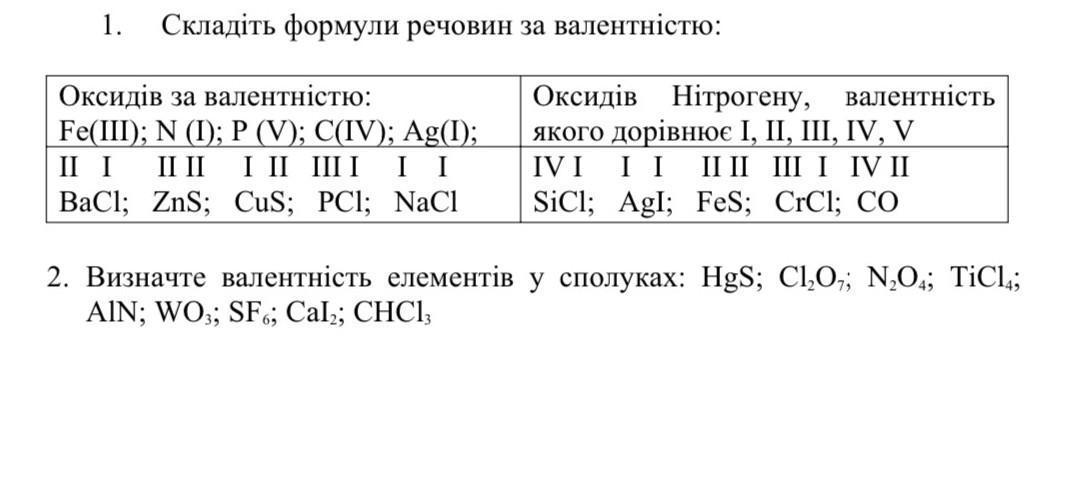 1. Складіть формули речовин за валентністю:

| Оксидів за валентністю: Fe(III); N (I); P (V); C(IV); Ag(I); | Оксидів Нітрогену, валентність якого дорівнює I, II, III, IV, V |
|---|---|
| II I II II I II III I I I BaCl; ZnS; CuS; PCl; NaCl | IV I I I II II III I IV II SiCl; AgI; FeS; CrCl; CO |

2. Визначте валентність елементів у сполуках: HgS; $Cl_2O_7$; $N_2O_4$; $TiCl_4$; AlN; $WO_3$; $SF_6$; $CaI_2$; $CHCl_3$